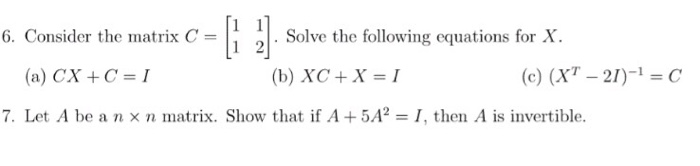 6. Consider the matrix $C = \begin{bmatrix} 1 & 1 \\ 1 & 2 \end{bmatrix}$. Solve the following equations for $X$.

(a) $CX + C = I$

(b) $XC + X = I$

(c) $(X^T - 2I)^{-1} = C$

7. Let $A$ be a $n \times n$ matrix. Show that if $A + 5A^2 = I$, then $A$ is invertible.